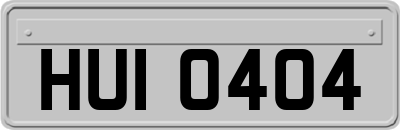 HUI 0404